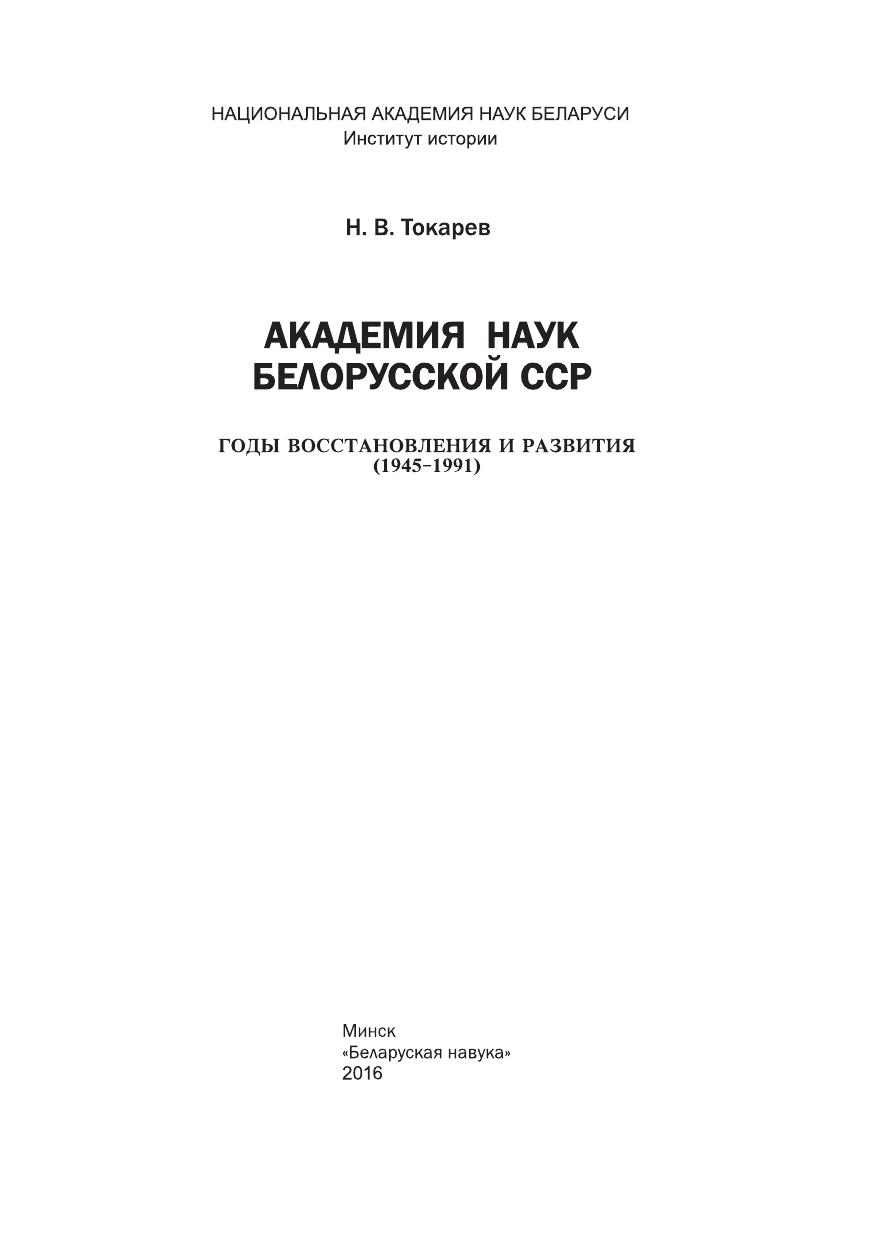 НАЦИОНАЛЬНАЯ АКАДЕМИЯ НАУК БЕЛАРУСИ
Институт истории

Н. В. Токарев

АКАДЕМИЯ НАУК
БЕЛОРУССКОЙ ССР

ГОДЫ ВОССТАНОВЛЕНИЯ И РАЗВИТИЯ
(1945–1991)

Минск
«Беларуская навука»
2016